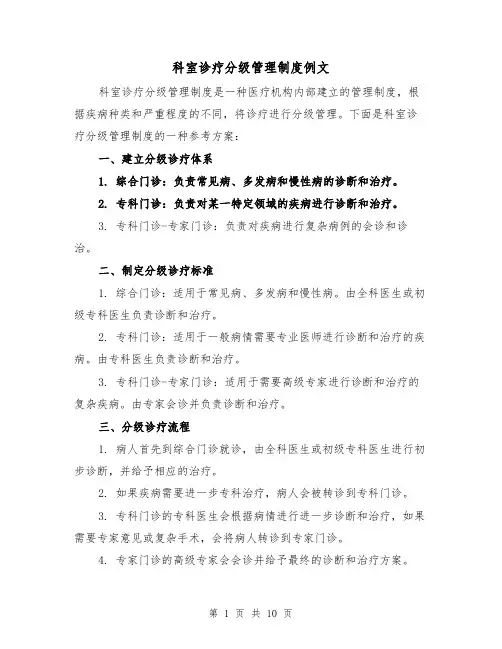 科室诊疗分级管理制度例文

科室诊疗分级管理制度是一种医疗机构内部建立的管理制度，根据疾病种类和严重程度的不同，将诊疗进行分级管理。下面是科室诊疗分级管理制度的一种参考方案：

一、建立分级诊疗体系

1. 综合门诊：负责常见病、多发病和慢性病的诊断和治疗。

2. 专科门诊：负责对某一特定领域的疾病进行诊断和治疗。

3. 专科门诊-专家门诊：负责对疾病进行复杂病例的会诊和诊治。

二、制定分级诊疗标准

1. 综合门诊：适用于常见病、多发病和慢性病。由全科医生或初级专科医生负责诊断和治疗。

2. 专科门诊：适用于一般病情需要专业医师进行诊断和治疗的疾病。由专科医生负责诊断和治疗。

3. 专科门诊-专家门诊：适用于需要高级专家进行诊断和治疗的复杂疾病。由专家会诊并负责诊断和治疗。

三、分级诊疗流程

1. 病人首先到综合门诊就诊，由全科医生或初级专科医生进行初步诊断，并给予相应的治疗。

2. 如果疾病需要进一步专科治疗，病人会被转诊到专科门诊。

3. 专科门诊的专科医生会根据病情进行进一步诊断和治疗，如果需要专家意见或复杂手术，会将病人转诊到专家门诊。

4. 专家门诊的高级专家会会诊并给予最终的诊断和治疗方案。

第 1 页 共 10 页